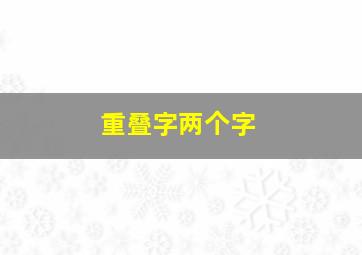 重叠字两个字